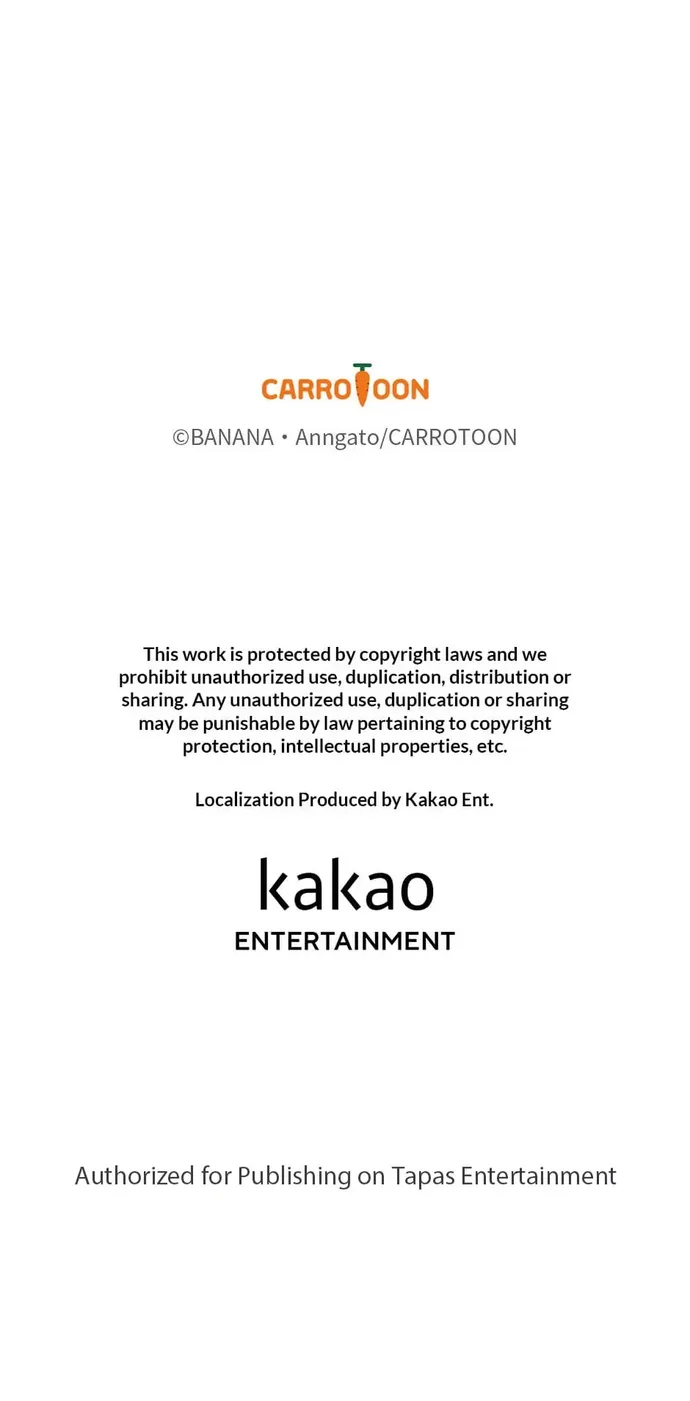 CARROTOON

©BANANA • Anngato/CARROTOON

This work is protected by copyright laws and we prohibit unauthorized use, duplication, distribution or sharing. Any unauthorized use, duplication or sharing may be punishable by law pertaining to copyright protection, intellectual properties, etc.

Localization Produced by Kakao Ent.

kakao
ENTERTAINMENT

Authorized for Publishing on Tapas Entertainment